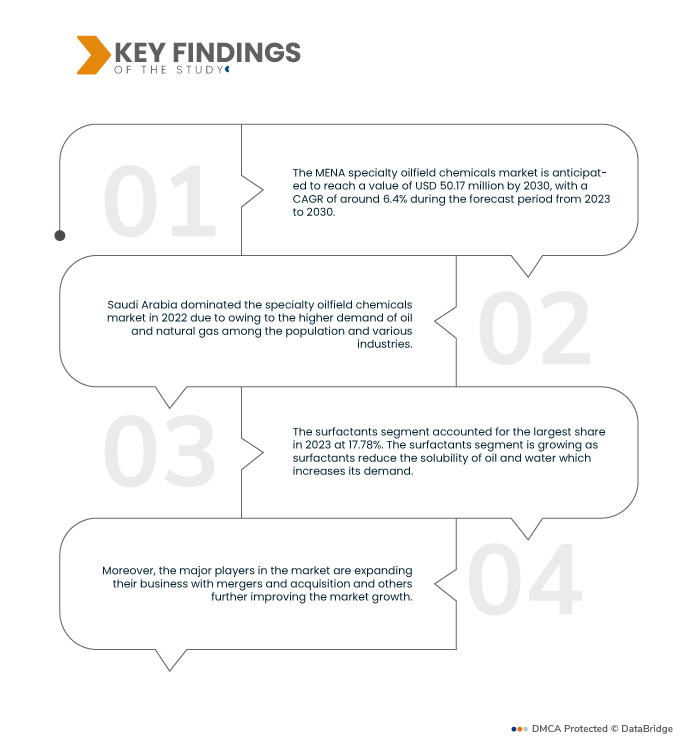 KEY FINDINGS
OF THE STUDY

01

The MENA specialty oilfield chemicals market is anticipated to reach a value of USD 50.17 million by 2030, with a CAGR of around 6.4% during the forecast period from 2023 to 2030.

02

Saudi Arabia dominated the specialty oilfield chemicals market in 2022 due to owing to the higher demand of oil and natural gas among the population and various industries.

03

The surfactants segment accounted for the largest share in 2023 at 17.78%. The surfactants segment is growing as surfactants reduce the solubility of oil and water which increases its demand.

04

Moreover, the major players in the market are expanding their business with mergers and acquisition and others further improving the market growth.

DMCA Protected © DataBridge